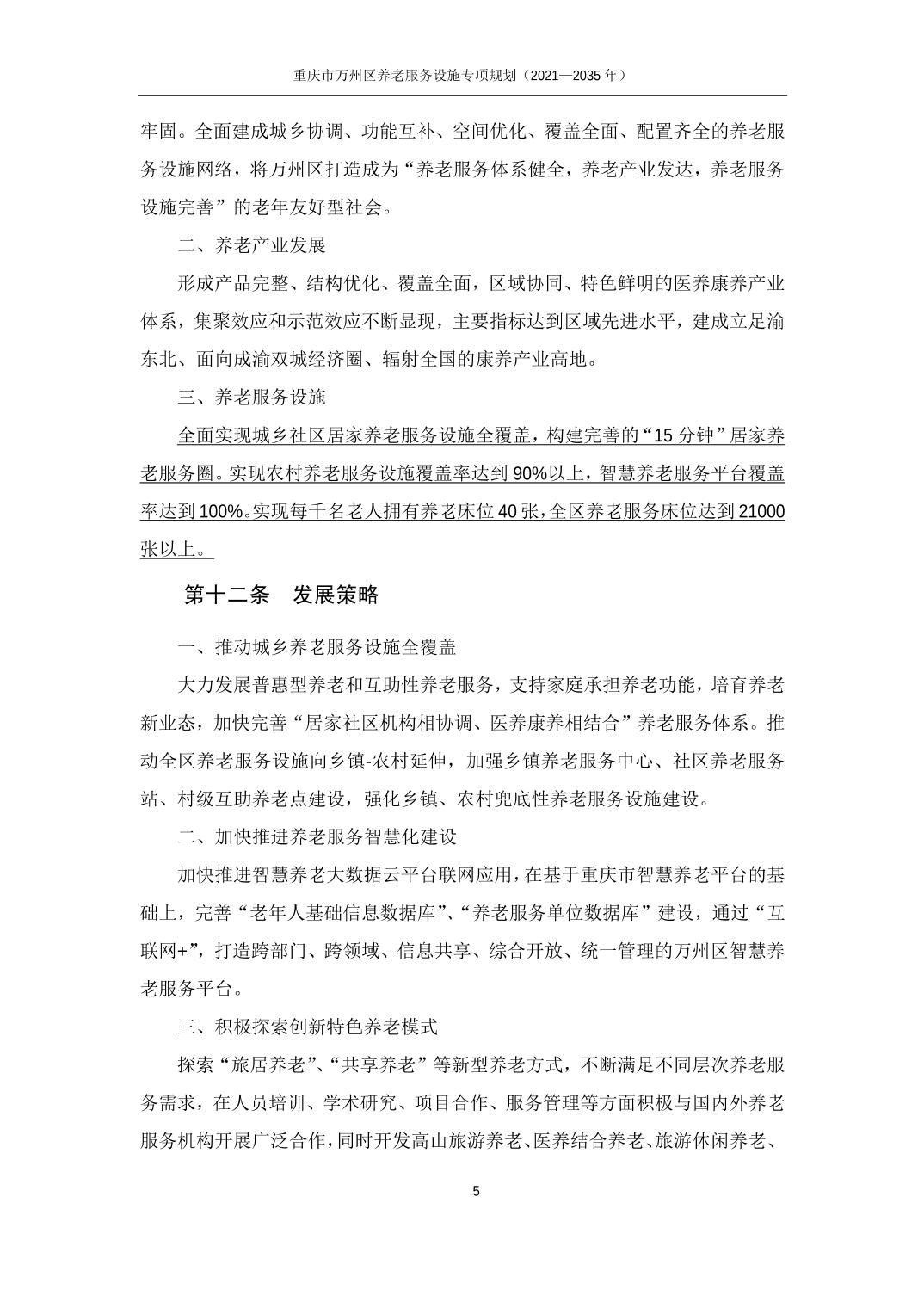 重庆市万州区养老服务设施专项规划（2021—2035 年）

牢固。全面建成城乡协调、功能互补、空间优化、覆盖全面、配置齐全的养老服务设施网络，将万州区打造成为“养老服务体系健全，养老产业发达，养老服务设施完善”的老年友好型社会。

二、养老产业发展

形成产品完整、结构优化、覆盖全面，区域协同、特色鲜明的医养康养产业体系，集聚效应和示范效应不断显现，主要指标达到区域先进水平，建成立足渝东北、面向成渝双城经济圈、辐射全国的康养产业高地。

三、养老服务设施

全面实现城乡社区居家养老服务设施全覆盖，构建完善的“15 分钟”居家养老服务圈。实现农村养老服务设施覆盖率达到 90%以上，智慧养老服务平台覆盖率达到 100%。实现每千名老人拥有养老床位 40 张，全区养老服务床位达到 21000 张以上。

第十二条　发展策略

一、推动城乡养老服务设施全覆盖

大力发展普惠型养老和互助性养老服务，支持家庭承担养老功能，培育养老新业态，加快完善“居家社区机构相协调、医养康养相结合”养老服务体系。推动全区养老服务设施向乡镇-农村延伸，加强乡镇养老服务中心、社区养老服务站、村级互助养老点建设，强化乡镇、农村兜底性养老服务设施建设。

二、加快推进养老服务智慧化建设

加快推进智慧养老大数据云平台联网应用，在基于重庆市智慧养老平台的基础上，完善“老年人基础信息数据库”、“养老服务单位数据库”建设，通过“互联网+”，打造跨部门、跨领域、信息共享、综合开放、统一管理的万州区智慧养老服务平台。

三、积极探索创新特色养老模式

探索“旅居养老”、“共享养老”等新型养老方式，不断满足不同层次养老服务需求，在人员培训、学术研究、项目合作、服务管理等方面积极与国内外养老服务机构开展广泛合作，同时开发高山旅游养老、医养结合养老、旅游休闲养老、

5